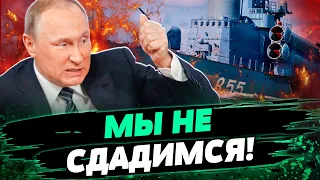 855

МЫ НЕ
СДАДИМСЯ!